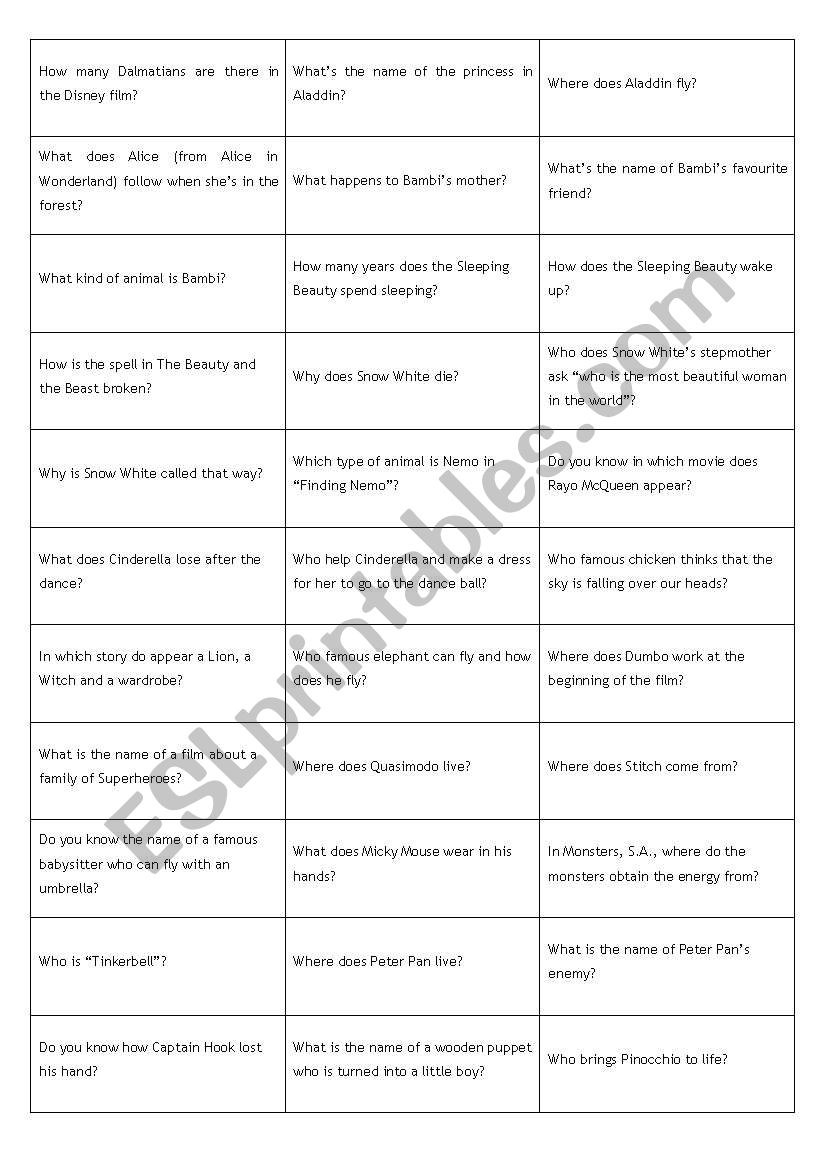 | | | |
|---|---|---|
| How many Dalmatians are there in the Disney film? | What's the name of the princess in Aladdin? | Where does Aladdin fly? |
| What does Alice (from Alice in Wonderland) follow when she's in the forest? | What happens to Bambi's mother? | What's the name of Bambi's favourite friend? |
| What kind of animal is Bambi? | How many years does the Sleeping Beauty spend sleeping? | How does the Sleeping Beauty wake up? |
| How is the spell in The Beauty and the Beast broken? | Why does Snow White die? | Who does Snow White's stepmother ask "who is the most beautiful woman in the world"? |
| Why is Snow White called that way? | Which type of animal is Nemo in "Finding Nemo"? | Do you know in which movie does Rayo McQueen appear? |
| What does Cinderella lose after the dance? | Who help Cinderella and make a dress for her to go to the dance ball? | Who famous chicken thinks that the sky is falling over our heads? |
| In which story do appear a Lion, a Witch and a wardrobe? | Who famous elephant can fly and how does he fly? | Where does Dumbo work at the beginning of the film? |
| What is the name of a film about a family of Superheroes? | Where does Quasimodo live? | Where does Stitch come from? |
| Do you know the name of a famous babysitter who can fly with an umbrella? | What does Micky Mouse wear in his hands? | In Monsters, S.A., where do the monsters obtain the energy from? |
| Who is "Tinkerbell"? | Where does Peter Pan live? | What is the name of Peter Pan's enemy? |
| Do you know how Captain Hook lost his hand? | What is the name of a wooden puppet who is turned into a little boy? | Who brings Pinocchio to life? |

ESLprintables.com